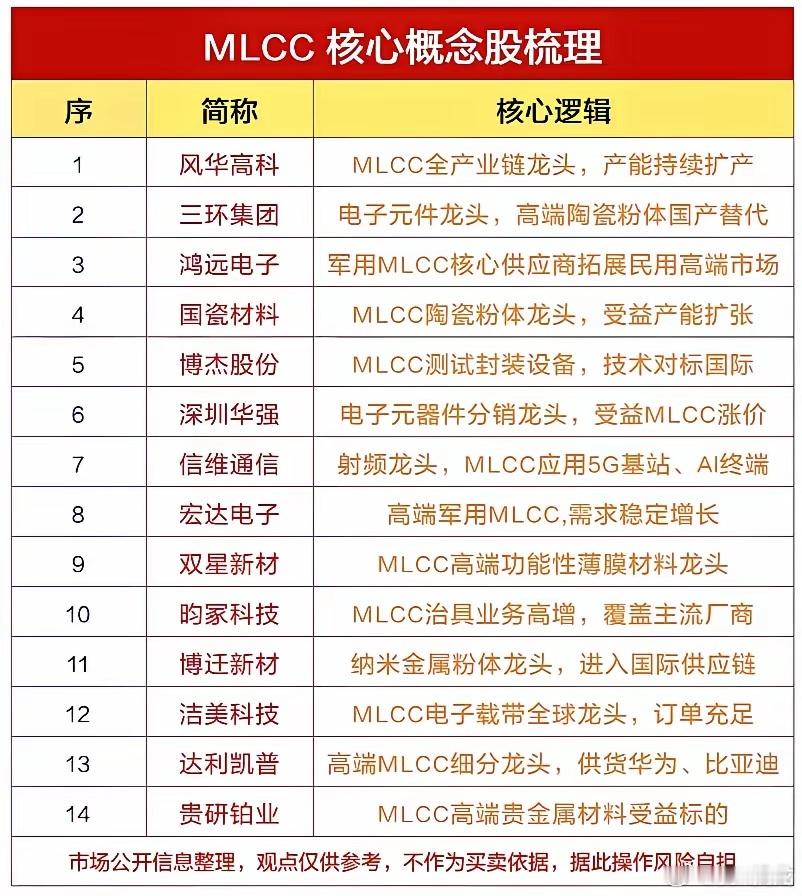 MLCC 核心概念股梳理

| 序 | 简称 | 核心逻辑 |
|---|---|---|
| 1 | 风华高科 | MLCC全产业链龙头，产能持续扩产 |
| 2 | 三环集团 | 电子元件龙头，高端陶瓷粉体国产替代 |
| 3 | 鸿远电子 | 军用MLCC核心供应商拓展民用高端市场 |
| 4 | 国瓷材料 | MLCC陶瓷粉体龙头，受益产能扩张 |
| 5 | 博杰股份 | MLCC测试封装设备，技术对标国际 |
| 6 | 深圳华强 | 电子元器件分销龙头，受益MLCC涨价 |
| 7 | 信维通信 | 射频龙头，MLCC应用5G基站、AI终端 |
| 8 | 宏达电子 | 高端军用MLCC,需求稳定增长 |
| 9 | 双星新材 | MLCC高端功能性薄膜材料龙头 |
| 10 | 昀冢科技 | MLCC治具业务高增，覆盖主流厂商 |
| 11 | 博迁新材 | 纳米金属粉体龙头，进入国际供应链 |
| 12 | 洁美科技 | MLCC电子载带全球龙头，订单充足 |
| 13 | 达利凯普 | 高端MLCC细分龙头，供货华为、比亚迪 |
| 14 | 贵研铂业 | MLCC高端贵金属材料受益标的 |

市场公开信息整理，观点仅供参考，不作为买卖依据，据此操作风险自担